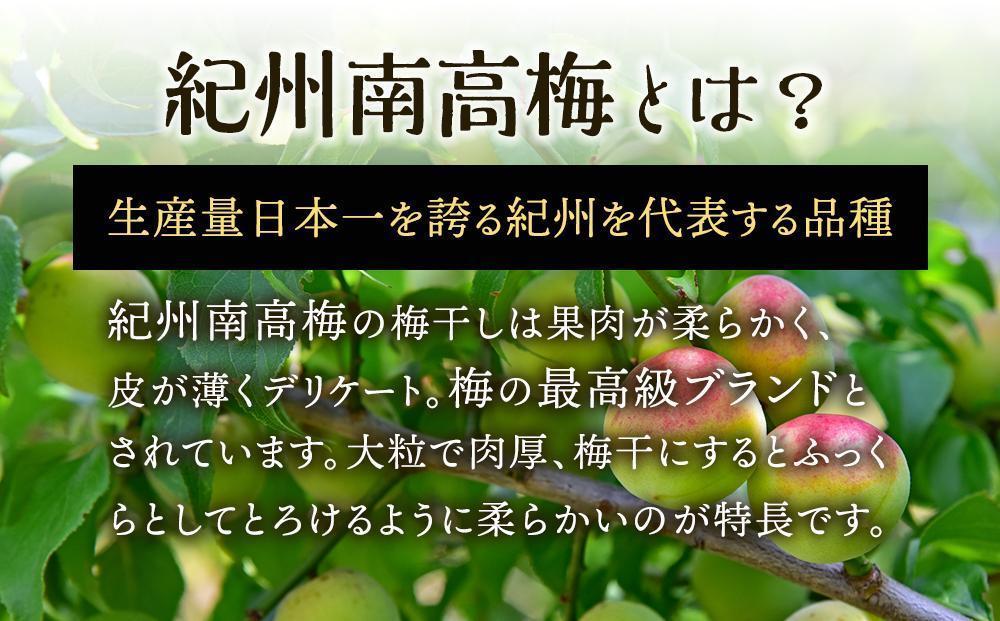 紀州南高梅とは？

生産量日本一を誇る紀州を代表する品種

紀州南高梅の梅干しは果肉が柔らかく、皮が薄くデリケート。梅の最高級ブランドとされています。大粒で肉厚、梅干にするとふっくらとしてとろけるように柔らかいのが特長です。